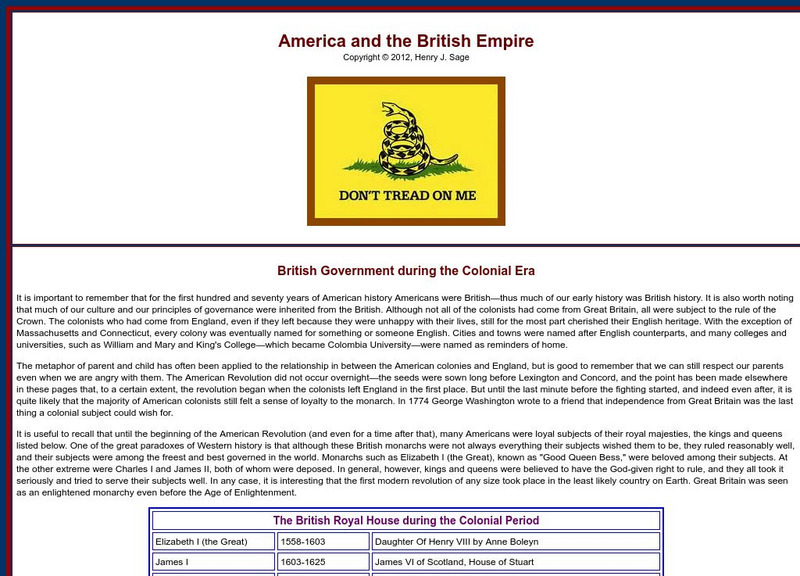 America and the British Empire

Copyright © 2012, Henry J. Sage

DON'T TREAD ON ME

British Government during the Colonial Era

It is important to remember that for the first hundred and seventy years of American history Americans were British—thus much of our early history was British history. It is also worth noting that much of our culture and our principles of governance were inherited from the British. Although not all of the colonists had come from Great Britain, all were subject to the rule of the Crown. The colonists who had come from England, even if they left because they were unhappy with their lives, still for the most part cherished their English heritage. With the exception of Massachusetts and Connecticut, every colony was eventually named for something or someone English. Cities and towns were named after English counterparts, and many colleges and universities, such as William and Mary and King's College—which became Colombia University—were named as reminders of home.

The metaphor of parent and child has often been applied to the relationship in between the American colonies and England, but is good to remember that we can still respect our parents even when we are angry with them. The American Revolution did not occur overnight—the seeds were sown long before Lexington and Concord, and the point has been made elsewhere in these pages that, to a certain extent, the revolution began when the colonists left England in the first place. But until the last minute before the fighting started, and indeed even after, it is quite likely that the majority of American colonists still felt a sense of loyalty to the monarch. In 1774 George Washington wrote to a friend that independence from Great Britain was the last thing a colonial subject could wish for.

It is useful to recall that until the beginning of the American Revolution (and even for a time after that), many Americans were loyal subjects of their royal majesties, the kings and queens listed below. One of the great paradoxes of Western history is that although these British monarchs were not always everything their subjects wished them to be, they ruled reasonably well, and their subjects were among the freest and best governed in the world. Monarchs such as Elizabeth I (the Great), known as "Good Queen Bess," were beloved among their subjects. At the other extreme were Charles I and James II, both of whom were deposed. In general, however, kings and queens were believed to have the God-given right to rule, and they all took it seriously and tried to serve their subjects well. In any case, it is interesting that the first modern revolution of any size took place in the least likely country on Earth. Great Britain was seen as an enlightened monarchy even before the Age of Enlightenment.

| The British Royal House during the Colonial Period | | |
|---|---|---|
| Elizabeth I (the Great) | 1558-1603 | Daughter Of Henry VIII by Anne Boleyn |
| James I | 1603-1625 | James VI of Scotland, House of Stuart |